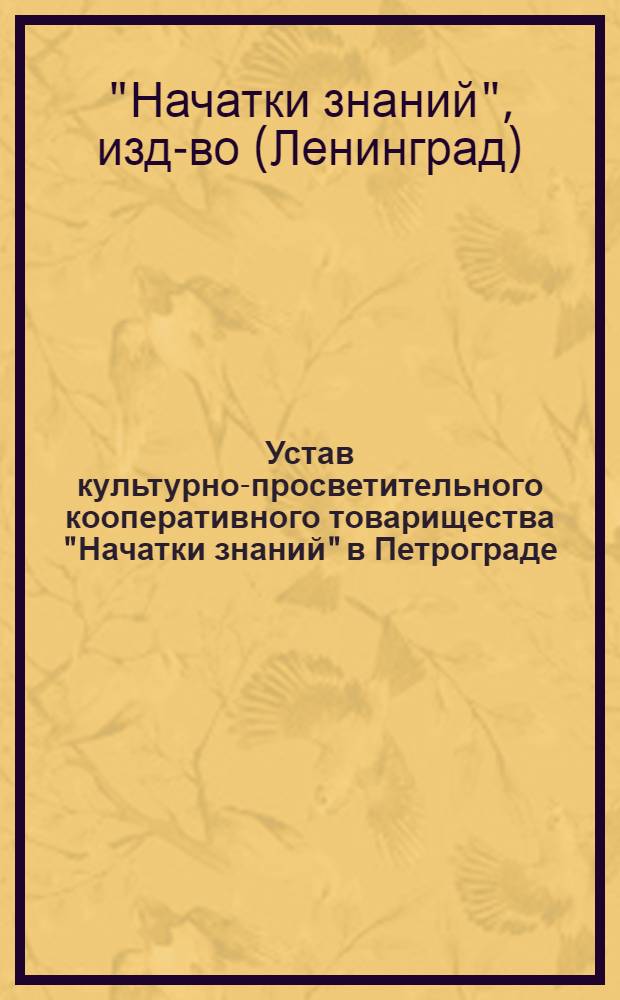 "Начатки знаний", изд-во (Ленинград)

Устав культурно-просветительного кооперативного товарищества "Начатки знаний" в Петрограде